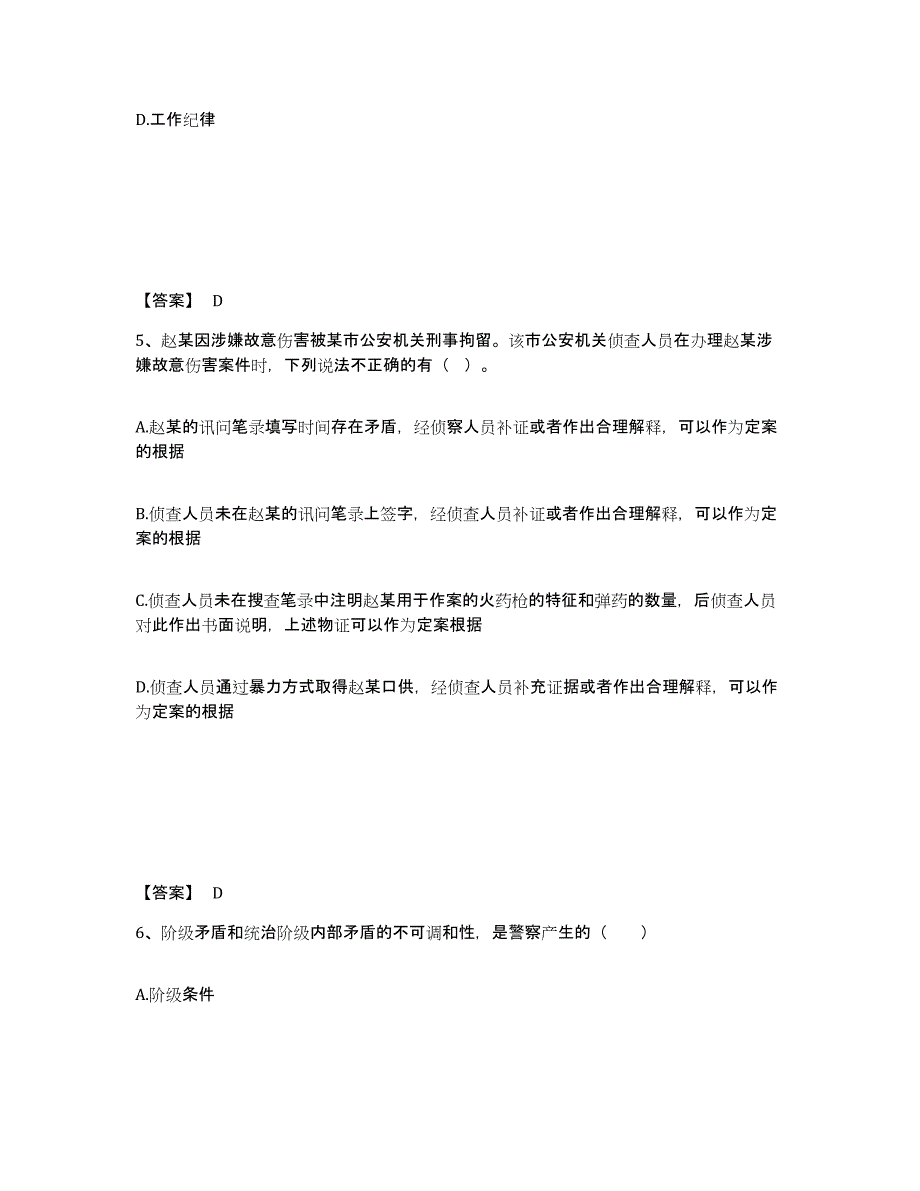 D.工作纪律

【答案】 D

5、赵某因涉嫌故意伤害被某市公安机关刑事拘留。该市公安机关侦查人员在办理赵某涉嫌故意伤害案件时，下列说法不正确的有（ ）。

A.赵某的讯问笔录填写时间存在矛盾，经侦察人员补证或者作出合理解释，可以作为定案的根据

B.侦查人员未在赵某的讯问笔录上签字，经侦查人员补证或者作出合理解释，可以作为定案的根据

C.侦查人员未在搜查笔录中注明赵某用于作案的火药枪的特征和弹药的数量，后侦查人员对此作出书面说明，上述物证可以作为定案根据

D.侦查人员通过暴力方式取得赵某口供，经侦查人员补充证据或者作出合理解释，可以作为定案的根据

【答案】 D

6、阶级矛盾和统治阶级内部矛盾的不可调和性，是警察产生的（ ）

A.阶级条件